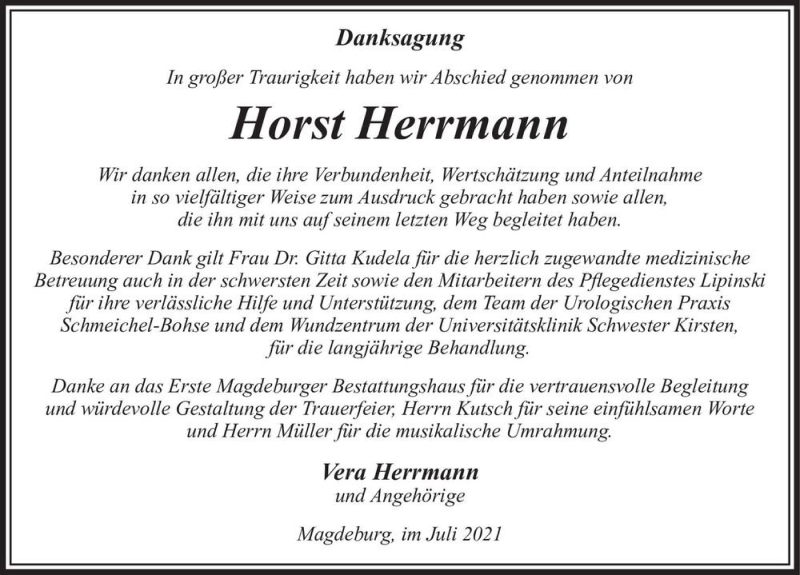 Danksagung

In großer Traurigkeit haben wir Abschied genommen von

Horst Herrmann

Wir danken allen, die ihre Verbundenheit, Wertschätzung und Anteilnahme in so vielfältiger Weise zum Ausdruck gebracht haben sowie allen, die ihn mit uns auf seinem letzten Weg begleitet haben.

Besonderer Dank gilt Frau Dr. Gitta Kudela für die herzlich zugewandte medizinische Betreuung auch in der schwersten Zeit sowie den Mitarbeitern des Pflegedienstes Lipinski für ihre verlässliche Hilfe und Unterstützung, dem Team der Urologischen Praxis Schmeichel-Bohse und dem Wundzentrum der Universitätsklinik Schwester Kirsten, für die langjährige Behandlung.

Danke an das Erste Magdeburger Bestattungshaus für die vertrauensvolle Begleitung und würdevolle Gestaltung der Trauerfeier, Herrn Kutsch für seine einfühlsamen Worte und Herrn Müller für die musikalische Umrahmung.

Vera Herrmann
und Angehörige

Magdeburg, im Juli 2021